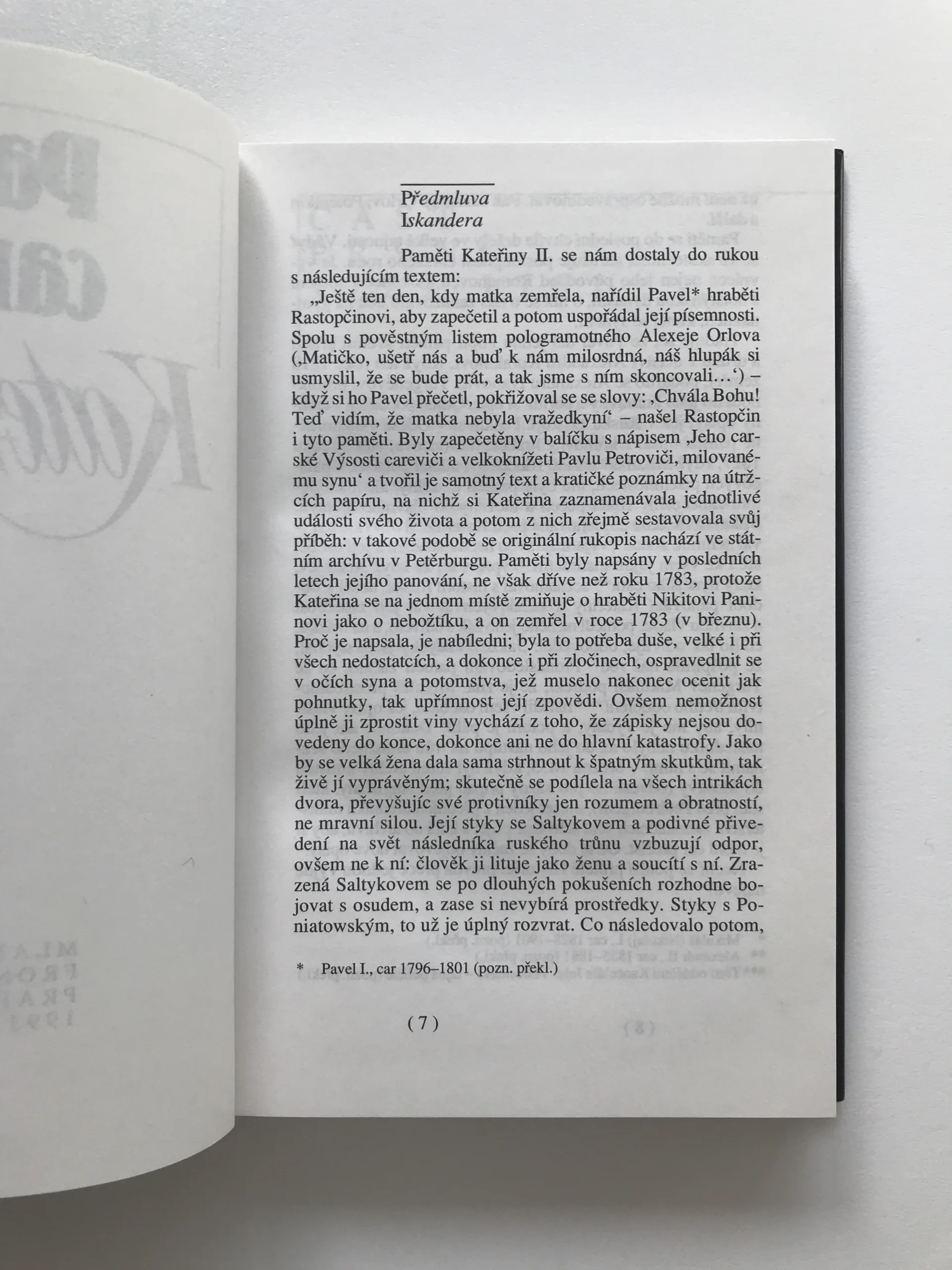 Předmluva
Iskandera

Paměti Kateřiny II. se nám dostaly do rukou s následujícím textem:

„Ještě ten den, kdy matka zemřela, nařídil Pavel* hraběti Rastopčinovi, aby zapečetil a potom uspořádal její písemnosti. Spolu s pověstným listem pologramotného Alexeje Orlova (‚Matičko, ušetř nás a buď k nám milosrdná, náš hlupák si usmyslil, že se bude prát, a tak jsme s ním skoncovali...‘) – když si ho Pavel přečetl, pokřižoval se se slovy: ‚Chvála Bohu! Teď vidím, že matka nebyla vražedkyní‘ – našel Rastopčin i tyto paměti. Byly zapečetěny v balíčku s nápisem ‚Jeho carské Výsosti careviči a velkoknížeti Pavlu Petroviči, milovanému synu‘ a tvořil je samotný text a kratičké poznámky na útržcích papíru, na nichž si Kateřina zaznamenávala jednotlivé události svého života a potom z nich zřejmě sestavovala svůj příběh: v takové podobě se originální rukopis nachází ve státním archívu v Petěrburgu. Paměti byly napsány v posledních letech jejího panování, ne však dříve než roku 1783, protože Kateřina se na jednom místě zmiňuje o hraběti Nikitovi Paninovi jako o nebožtíku, a on zemřel v roce 1783 (v březnu). Proč je napsala, je nabíledni; byla to potřeba duše, velké i při všech nedostatcích, a dokonce i při zločinech, ospravedlnit se v očích syna a potomstva, jež muselo nakonec ocenit jak pohnutky, tak upřímnost její zpovědi. Ovšem nemožnost úplně ji zprostit viny vychází z toho, že zápisky nejsou dovedeny do konce, dokonce ani ne do hlavní katastrofy. Jako by se velká žena dala sama strhnout k špatným skutkům, tak živě jí vyprávěným; skutečně se podílela na všech intrikách dvora, převyšujíc své protivníky jen rozumem a obratností, ne mravní silou. Její styky se Saltykovem a podivné přivedení na svět následníka ruského trůnu vzbuzují odpor, ovšem ne k ní: člověk ji lituje jako ženu a soucítí s ní. Zrazená Saltykovem se po dlouhých pokušeních rozhodne bojovat s osudem, a zase si nevybírá prostředky. Styky s Poniatowským, to už je úplný rozvrat. Co následovalo potom,

* Pavel I., car 1796–1801 (pozn. překl.)

( 7 )